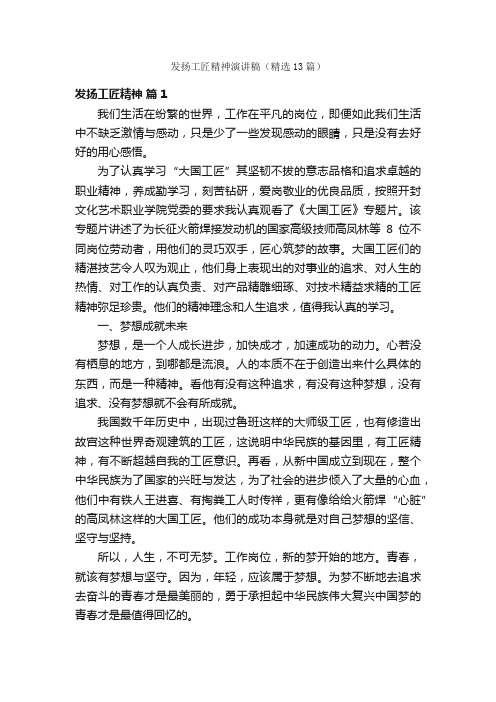 发扬工匠精神演讲稿（精选13篇）

发扬工匠精神 篇1

我们生活在纷繁的世界，工作在平凡的岗位，即便如此我们生活中不缺乏激情与感动，只是少了一些发现感动的眼睛，只是没有去好好的用心感悟。

为了认真学习“大国工匠”其坚韧不拔的意志品格和追求卓越的职业精神，养成勤学习，刻苦钻研，爱岗敬业的优良品质，按照开封文化艺术职业学院党委的要求我认真观看了《大国工匠》专题片。该专题片讲述了为长征火箭焊接发动机的国家高级技师高凤林等 8 位不同岗位劳动者，用他们的灵巧双手，匠心筑梦的故事。大国工匠们的精湛技艺令人叹为观止，他们身上表现出的对事业的追求、对人生的热情、对工作的认真负责、对产品精雕细琢、对技术精益求精的工匠精神弥足珍贵。他们的精神理念和人生追求，值得我认真的学习。

一、梦想成就未来

梦想，是一个人成长进步，加快成才，加速成功的动力。心若没有栖息的地方，到哪都是流浪。人的本质不在于创造出来什么具体的东西，而是一种精神。看他有没有这种追求，有没有这种梦想，没有追求、没有梦想就不会有所成就。

我国数千年历史中，出现过鲁班这样的大师级工匠，也有修造出故宫这种世界奇观建筑的工匠，这说明中华民族的基因里，有工匠精神，有不断超越自我的工匠意识。再看，从新中国成立到现在，整个中华民族为了国家的兴旺与发达，为了社会的进步倾入了大量的心血，他们中有铁人王进喜、有掏粪工人时传祥，更有像给给火箭焊“心脏”的高凤林这样的大国工匠。他们的成功本身就是对自己梦想的坚信、坚守与坚持。

所以，人生，不可无梦。工作岗位，新的梦开始的地方。青春，就该有梦想与坚守。因为，年轻，应该属于梦想。为梦不断地去追求去奋斗的青春才是最美丽的，勇于承担起中华民族伟大复兴中国梦的青春才是最值得回忆的。